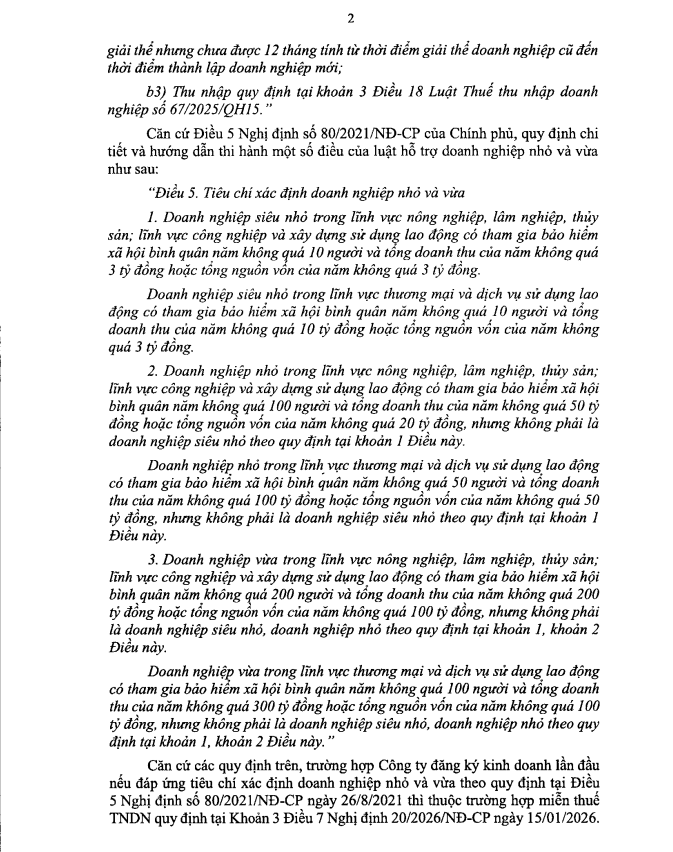 2

giải thể nhưng chưa được 12 tháng tính từ thời điểm giải thể doanh nghiệp cũ đến thời điểm thành lập doanh nghiệp mới;

b3) Thu nhập quy định tại khoản 3 Điều 18 Luật Thuế thu nhập doanh nghiệp số 67/2025/QH15."

Căn cứ Điều 5 Nghị định số 80/2021/NĐ-CP của Chính phủ, quy định chi tiết và hướng dẫn thi hành một số điều của luật hỗ trợ doanh nghiệp nhỏ và vừa như sau:

"Điều 5. Tiêu chí xác định doanh nghiệp nhỏ và vừa

1. Doanh nghiệp siêu nhỏ trong lĩnh vực nông nghiệp, lâm nghiệp, thủy sản; lĩnh vực công nghiệp và xây dựng sử dụng lao động có tham gia bảo hiểm xã hội bình quân năm không quá 10 người và tổng doanh thu của năm không quá 3 tỷ đồng hoặc tổng nguồn vốn của năm không quá 3 tỷ đồng.

Doanh nghiệp siêu nhỏ trong lĩnh vực thương mại và dịch vụ sử dụng lao động có tham gia bảo hiểm xã hội bình quân năm không quá 10 người và tổng doanh thu của năm không quá 10 tỷ đồng hoặc tổng nguồn vốn của năm không quá 3 tỷ đồng.

2. Doanh nghiệp nhỏ trong lĩnh vực nông nghiệp, lâm nghiệp, thủy sản; lĩnh vực công nghiệp và xây dựng sử dụng lao động có tham gia bảo hiểm xã hội bình quân năm không quá 100 người và tổng doanh thu của năm không quá 50 tỷ đồng hoặc tổng nguồn vốn của năm không quá 20 tỷ đồng, nhưng không phải là doanh nghiệp siêu nhỏ theo quy định tại khoản 1 Điều này.

Doanh nghiệp nhỏ trong lĩnh vực thương mại và dịch vụ sử dụng lao động có tham gia bảo hiểm xã hội bình quân năm không quá 50 người và tổng doanh thu của năm không quá 100 tỷ đồng hoặc tổng nguồn vốn của năm không quá 50 tỷ đồng, nhưng không phải là doanh nghiệp siêu nhỏ theo quy định tại khoản 1 Điều này.

3. Doanh nghiệp vừa trong lĩnh vực nông nghiệp, lâm nghiệp, thủy sản; lĩnh vực công nghiệp và xây dựng sử dụng lao động có tham gia bảo hiểm xã hội bình quân năm không quá 200 người và tổng doanh thu của năm không quá 200 tỷ đồng hoặc tổng nguồn vốn của năm không quá 100 tỷ đồng, nhưng không phải là doanh nghiệp siêu nhỏ, doanh nghiệp nhỏ theo quy định tại khoản 1, khoản 2 Điều này.

Doanh nghiệp vừa trong lĩnh vực thương mại và dịch vụ sử dụng lao động có tham gia bảo hiểm xã hội bình quân năm không quá 100 người và tổng doanh thu của năm không quá 300 tỷ đồng hoặc tổng nguồn vốn của năm không quá 100 tỷ đồng, nhưng không phải là doanh nghiệp siêu nhỏ, doanh nghiệp nhỏ theo quy định tại khoản 1, khoản 2 Điều này."

Căn cứ các quy định trên, trường hợp Công ty đăng ký kinh doanh lần đầu nếu đáp ứng tiêu chí xác định doanh nghiệp nhỏ và vừa theo quy định tại Điều 5 Nghị định số 80/2021/NĐ-CP ngày 26/8/2021 thì thuộc trường hợp miễn thuế TNDN quy định tại Khoản 3 Điều 7 Nghị định 20/2026/NĐ-CP ngày 15/01/2026.